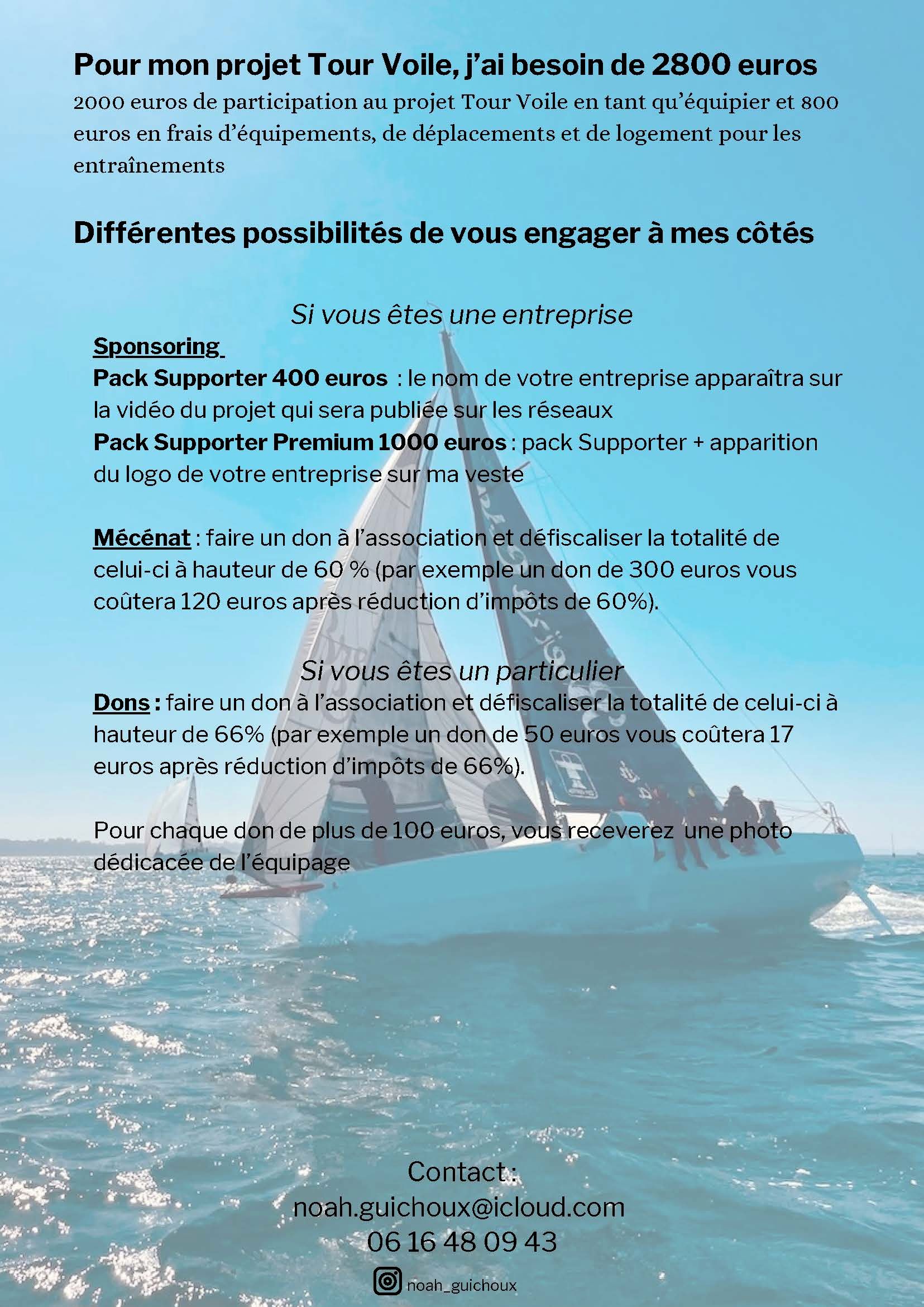 Pour mon projet Tour Voile, j'ai besoin de 2800 euros

2000 euros de participation au projet Tour Voile en tant qu'équipier et 800 euros en frais d'équipements, de déplacements et de logement pour les entraînements

Différentes possibilités de vous engager à mes côtés

Si vous êtes une entreprise

Sponsoring

Pack Supporter 400 euros : le nom de votre entreprise apparaîtra sur la vidéo du projet qui sera publiée sur les réseaux

Pack Supporter Premium 1000 euros : pack Supporter + apparition du logo de votre entreprise sur ma veste

Mécénat : faire un don à l'association et défiscaliser la totalité de celui-ci à hauteur de 60 % (par exemple un don de 300 euros vous coûtera 120 euros après réduction d'impôts de 60%).

Si vous êtes un particulier

Dons : faire un don à l'association et défiscaliser la totalité de celui-ci à hauteur de 66% (par exemple un don de 50 euros vous coûtera 17 euros après réduction d'impôts de 66%).

Pour chaque don de plus de 100 euros, vous receverez une photo dédicacée de l'équipage

Contact :
noah.guichoux@icloud.com
06 16 48 09 43
noah_guichoux